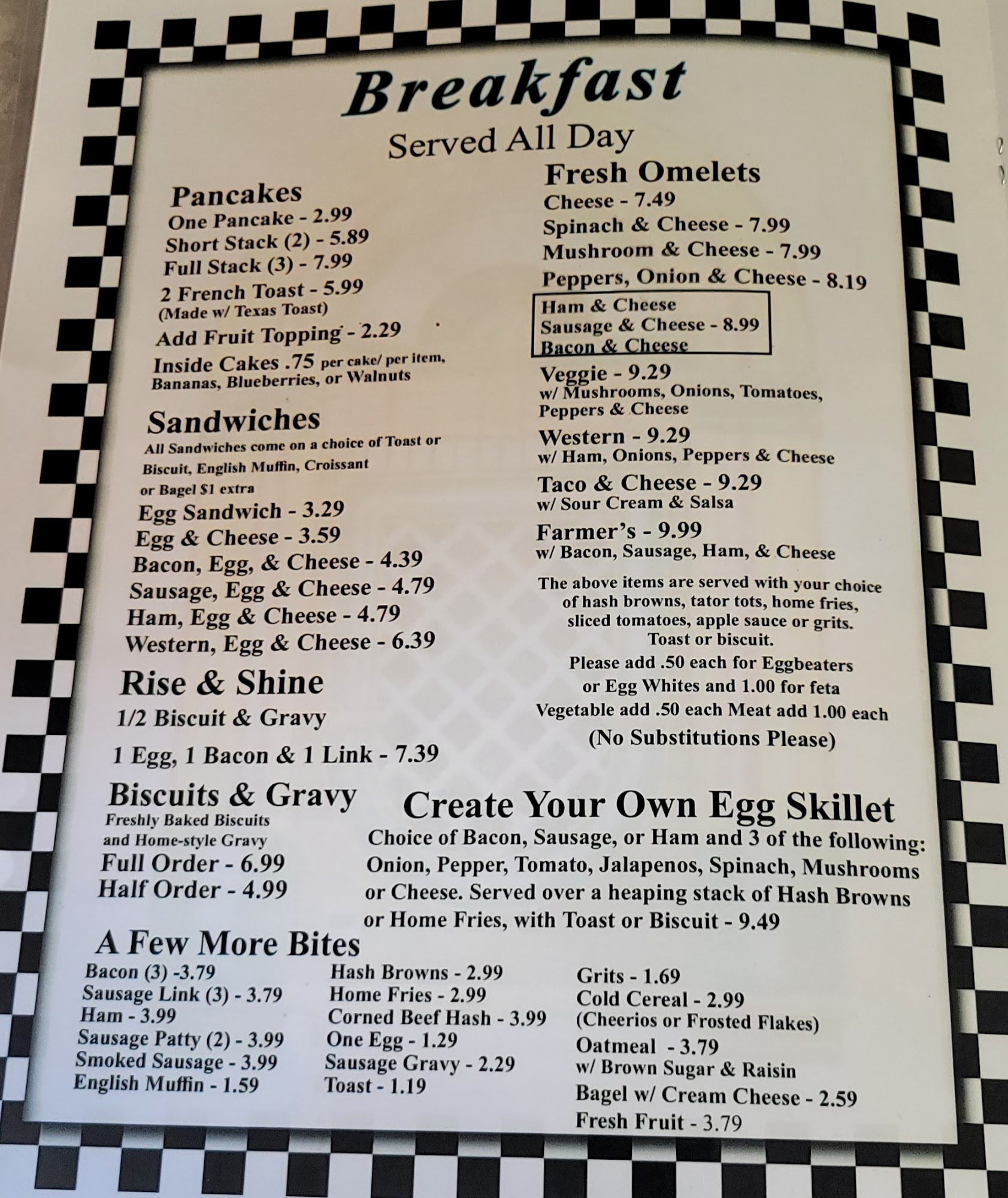 Breakfast
Served All Day

Pancakes
One Pancake - 2.99
Short Stack (2) - 5.89
Full Stack (3) - 7.99
2 French Toast - 5.99
(Made w/ Texas Toast)
Add Fruit Topping - 2.29
Inside Cakes .75 per cake/ per item, Bananas, Blueberries, or Walnuts

Sandwiches
All Sandwiches come on a choice of Toast or Biscuit, English Muffin, Croissant or Bagel $1 extra
Egg Sandwich - 3.29
Egg & Cheese - 3.59
Bacon, Egg, & Cheese - 4.39
Sausage, Egg & Cheese - 4.79
Ham, Egg & Cheese - 4.79
Western, Egg & Cheese - 6.39

Rise & Shine
1/2 Biscuit & Gravy
1 Egg, 1 Bacon & 1 Link - 7.39

Biscuits & Gravy
Freshly Baked Biscuits and Home-style Gravy
Full Order - 6.99
Half Order - 4.99

Fresh Omelets
Cheese - 7.49
Spinach & Cheese - 7.99
Mushroom & Cheese - 7.99
Peppers, Onion & Cheese - 8.19
Ham & Cheese
Sausage & Cheese - 8.99
Bacon & Cheese
Veggie - 9.29
w/ Mushrooms, Onions, Tomatoes, Peppers & Cheese
Western - 9.29
w/ Ham, Onions, Peppers & Cheese
Taco & Cheese - 9.29
w/ Sour Cream & Salsa
Farmer's - 9.99
w/ Bacon, Sausage, Ham, & Cheese

The above items are served with your choice of hash browns, tator tots, home fries, sliced tomatoes, apple sauce or grits. Toast or biscuit.
Please add .50 each for Eggbeaters or Egg Whites and 1.00 for feta
Vegetable add .50 each Meat add 1.00 each
(No Substitutions Please)

Create Your Own Egg Skillet
Choice of Bacon, Sausage, or Ham and 3 of the following: Onion, Pepper, Tomato, Jalapenos, Spinach, Mushrooms or Cheese. Served over a heaping stack of Hash Browns or Home Fries, with Toast or Biscuit - 9.49

A Few More Bites
Bacon (3) -3.79
Sausage Link (3) - 3.79
Ham - 3.99
Sausage Patty (2) - 3.99
Smoked Sausage - 3.99
English Muffin - 1.59

Hash Browns - 2.99
Home Fries - 2.99
Corned Beef Hash - 3.99
One Egg - 1.29
Sausage Gravy - 2.29
Toast - 1.19

Grits - 1.69
Cold Cereal - 2.99
(Cheerios or Frosted Flakes)
Oatmeal - 3.79
w/ Brown Sugar & Raisin
Bagel w/ Cream Cheese - 2.59
Fresh Fruit - 3.79